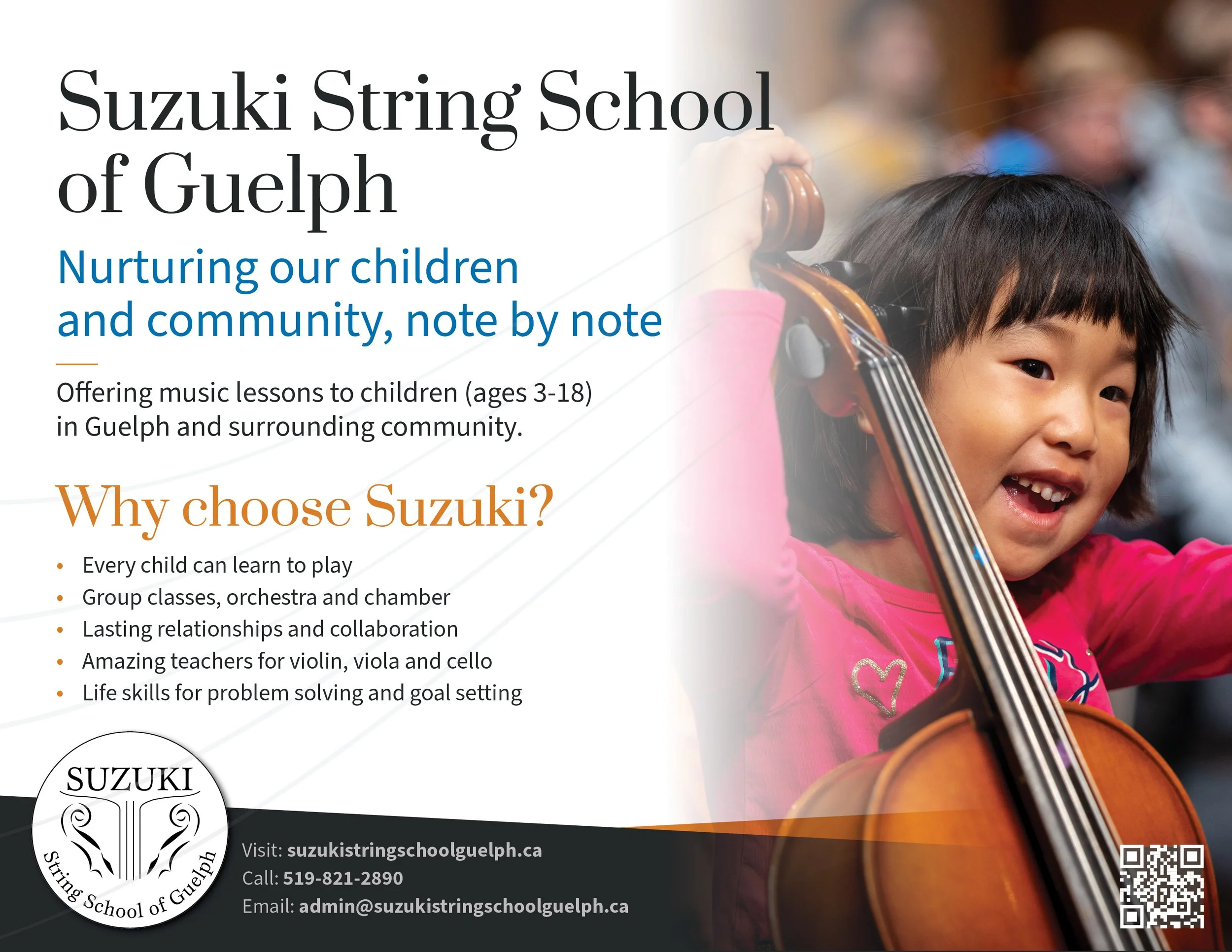 Suzuki String School of Guelph

Nurturing our children and community, note by note

Offering music lessons to children (ages 3-18) in Guelph and surrounding community.

Why choose Suzuki?

• Every child can learn to play
• Group classes, orchestra and chamber
• Lasting relationships and collaboration
• Amazing teachers for violin, viola and cello
• Life skills for problem solving and goal setting

SUZUKI
String School of Guelph

Visit: suzukistringschoolguelph.ca
Call: 519-821-2890
Email: admin@suzukistringschoolguelph.ca